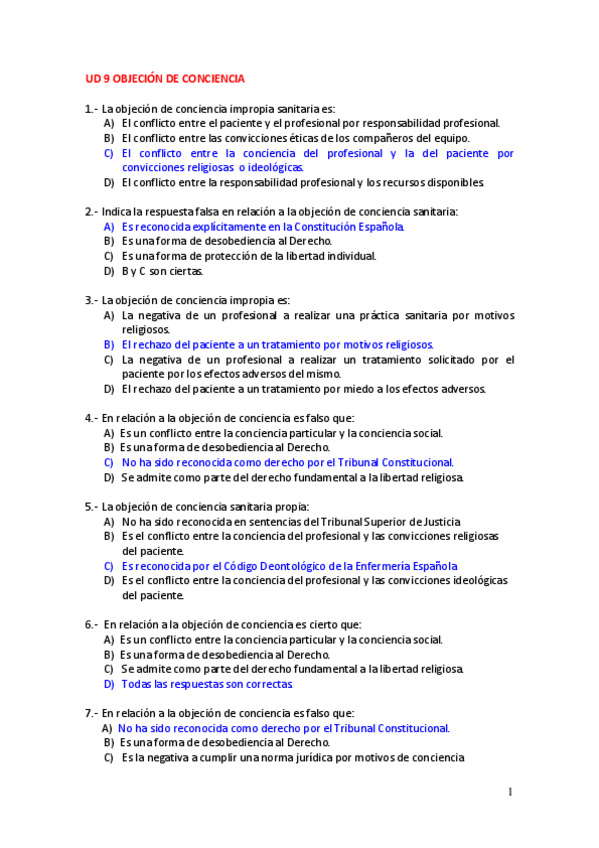 UD 9 OBJECIÓN DE CONCIENCIA

1.- La objeción de conciencia impropia sanitaria es:
A) El conflicto entre el paciente y el profesional por responsabilidad profesional.
B) El conflicto entre las convicciones éticas de los compañeros del equipo.
C) El conflicto entre la conciencia del profesional y la del paciente por convicciones religiosas o ideológicas.
D) El conflicto entre la responsabilidad profesional y los recursos disponibles.

2.- Indica la respuesta falsa en relación a la objeción de conciencia sanitaria:
A) Es reconocida explícitamente en la Constitución Española.
B) Es una forma de desobediencia al Derecho.
C) Es una forma de protección de la libertad individual.
D) B y C son ciertas.

3.- La objeción de conciencia impropia es:
A) La negativa de un profesional a realizar una práctica sanitaria por motivos religiosos.
B) El rechazo del paciente a un tratamiento por motivos religiosos.
C) La negativa de un profesional a realizar un tratamiento solicitado por el paciente por los efectos adversos del mismo.
D) El rechazo del paciente a un tratamiento por miedo a los efectos adversos.

4.- En relación a la objeción de conciencia es falso que:
A) Es un conflicto entre la conciencia particular y la conciencia social.
B) Es una forma de desobediencia al Derecho.
C) No ha sido reconocida como derecho por el Tribunal Constitucional.
D) Se admite como parte del derecho fundamental a la libertad religiosa.

5.- La objeción de conciencia sanitaria propia:
A) No ha sido reconocida en sentencias del Tribunal Superior de Justicia
B) Es el conflicto entre la conciencia del profesional y las convicciones religiosas del paciente.
C) Es reconocida por el Código Deontológico de la Enfermería Española
D) Es el conflicto entre la conciencia del profesional y las convicciones ideológicas del paciente.

6.- En relación a la objeción de conciencia es cierto que:
A) Es un conflicto entre la conciencia particular y la conciencia social.
B) Es una forma de desobediencia al Derecho.
C) Se admite como parte del derecho fundamental a la libertad religiosa.
D) Todas las respuestas son correctas.

7.- En relación a la objeción de conciencia es falso que:
A) No ha sido reconocida como derecho por el Tribunal Constitucional.
B) Es una forma de desobediencia al Derecho.
C) Es la negativa a cumplir una norma jurídica por motivos de conciencia

1